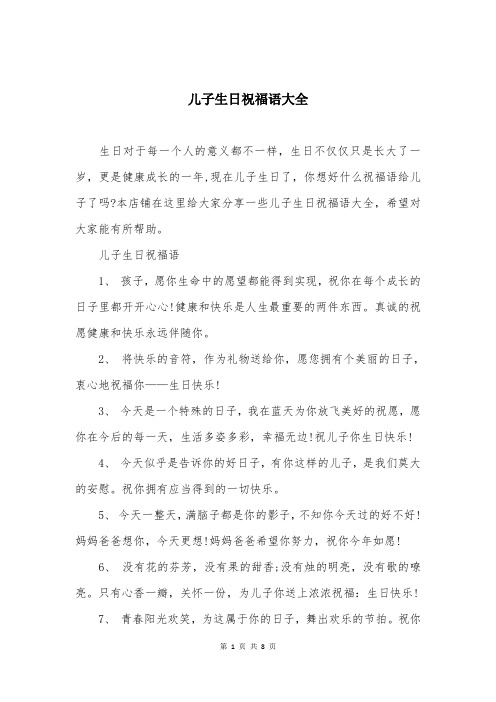 儿子生日祝福语大全

生日对于每一个人的意义都不一样，生日不仅仅只是长大了一岁，更是健康成长的一年.现在儿子生日了，你想好什么祝福语给儿子了吗?本店铺在这里给大家分享一些儿子生日祝福语大全，希望对大家能有所帮助。

儿子生日祝福语

1、 孩子，愿你生命中的愿望都能得到实现，祝你在每个成长的日子里都开开心心!健康和快乐是人生最重要的两件东西。真诚的祝愿健康和快乐永远伴随你。

2、 将快乐的音符，作为礼物送给你，愿您拥有个美丽的日子，衷心地祝福你——生日快乐!

3、 今天是一个特殊的日子，我在蓝天为你放飞美好的祝愿，愿你在今后的每一天，生活多姿多彩，幸福无边!祝儿子你生日快乐!

4、 今天似乎是告诉你的好日子，有你这样的儿子，是我们莫大的安慰。祝你拥有应当得到的一切快乐。

5、 今天一整天，满脑子都是你的影子，不知你今天过的好不好!妈妈爸爸想你，今天更想!妈妈爸爸希望你努力，祝你今年如愿!

6、 没有花的芬芳，没有果的甜香;没有烛的明亮，没有歌的嘹亮。只有心香一瓣，关怀一份，为儿子你送上浓浓祝福：生日快乐!

7、 青春阳光欢笑，为这属于你的日子，舞出欢乐的节拍。祝你

第 1 页 共 8 页